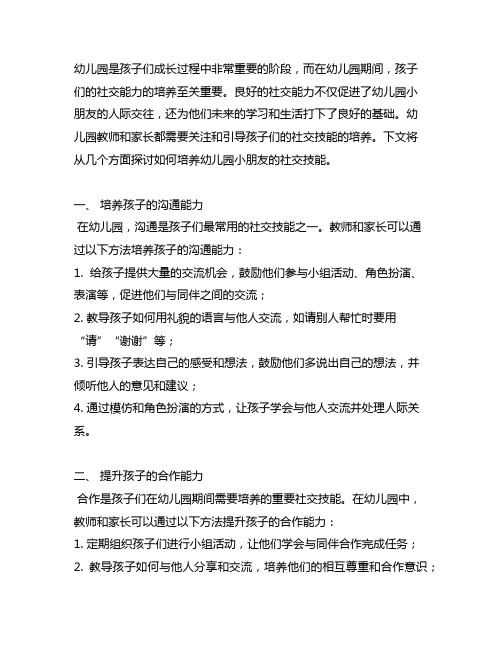 幼儿园是孩子们成长过程中非常重要的阶段，而在幼儿园期间，孩子们的社交能力的培养至关重要。良好的社交能力不仅促进了幼儿园小朋友的人际交往，还为他们未来的学习和生活打下了良好的基础。幼儿园教师和家长都需要关注和引导孩子们的社交技能的培养。下文将从几个方面探讨如何培养幼儿园小朋友的社交技能。

一、 培养孩子的沟通能力
在幼儿园，沟通是孩子们最常用的社交技能之一。教师和家长可以通过以下方法培养孩子的沟通能力：
1. 给孩子提供大量的交流机会，鼓励他们参与小组活动、角色扮演、表演等，促进他们与同伴之间的交流；
2. 教导孩子如何用礼貌的语言与他人交流，如请别人帮忙时要用“请”“谢谢”等；
3. 引导孩子表达自己的感受和想法，鼓励他们多说出自己的想法，并倾听他人的意见和建议；
4. 通过模仿和角色扮演的方式，让孩子学会与他人交流并处理人际关系。

二、 提升孩子的合作能力
合作是孩子们在幼儿园期间需要培养的重要社交技能。在幼儿园中，教师和家长可以通过以下方法提升孩子的合作能力：
1. 定期组织孩子们进行小组活动，让他们学会与同伴合作完成任务；
2. 教导孩子如何与他人分享和交流，培养他们的相互尊重和合作意识；